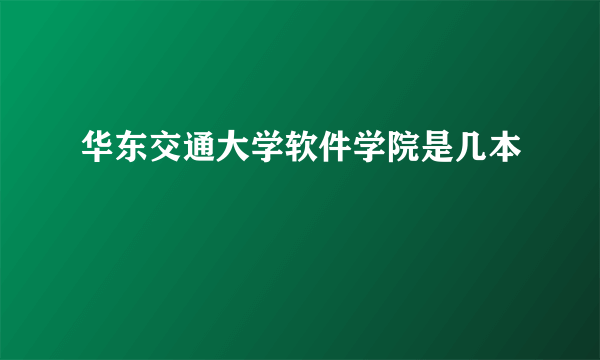 华东交通大学软件学院是几本